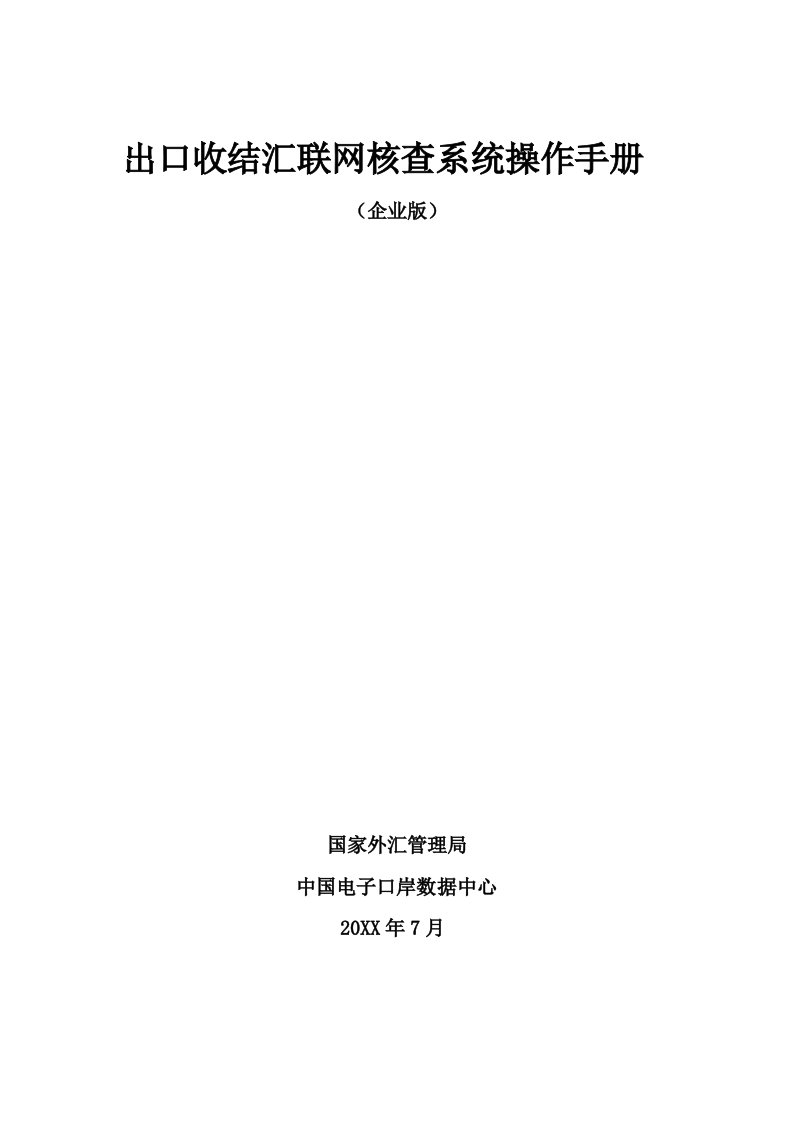 出口收结汇联网核查系统操作手册

（企业版）

国家外汇管理局

中国电子口岸数据中心

20XX 年 7 月